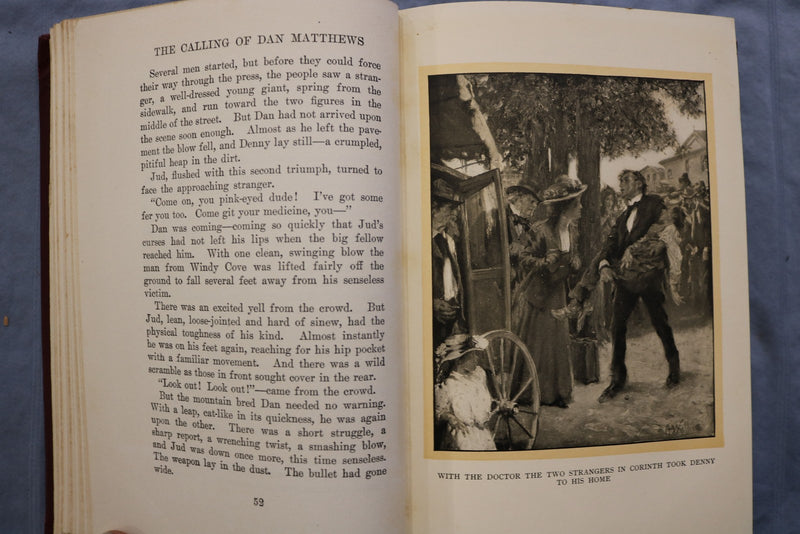 THE CALLING OF DAN MATTHEWS

Several men started, but before they could force their way through the press, the people saw a stranger, a well-dressed young giant, spring from the sidewalk, and run toward the two figures in the middle of the street. But Dan had not arrived upon the scene soon enough. Almost as he left the pavement the blow fell, and Denny lay still—a crumpled, pitiful heap in the dirt.

Jud, flushed with this second triumph, turned to face the approaching stranger.

"Come on, you pink-eyed dude! I've got some fer you too. Come git your medicine, you—"

Dan was coming—coming so quickly that Jud's curses had not left his lips when the big fellow reached him. With one clean, swinging blow the man from Windy Cove was lifted fairly off the ground to fall several feet away from his senseless victim.

There was an excited yell from the crowd. But Jud, lean, loose-jointed and hard of sinew, had the physical toughness of his kind. Almost instantly he was on his feet again, reaching for his hip pocket with a familiar movement. And there was a wild scramble as those in front sought cover in the rear.

"Look out! Look out!"—came from the crowd.

But the mountain bred Dan needed no warning. With a leap, cat-like in its quickness, he was again upon the other. There was a short struggle, a sharp report, a wrenching twist, a smashing blow, and Jud was down once more, this time senseless. The weapon lay in the dust. The bullet had gone wide.

52

WITH THE DOCTOR THE TWO STRANGERS IN CORINTH TOOK DENNY TO HIS HOME